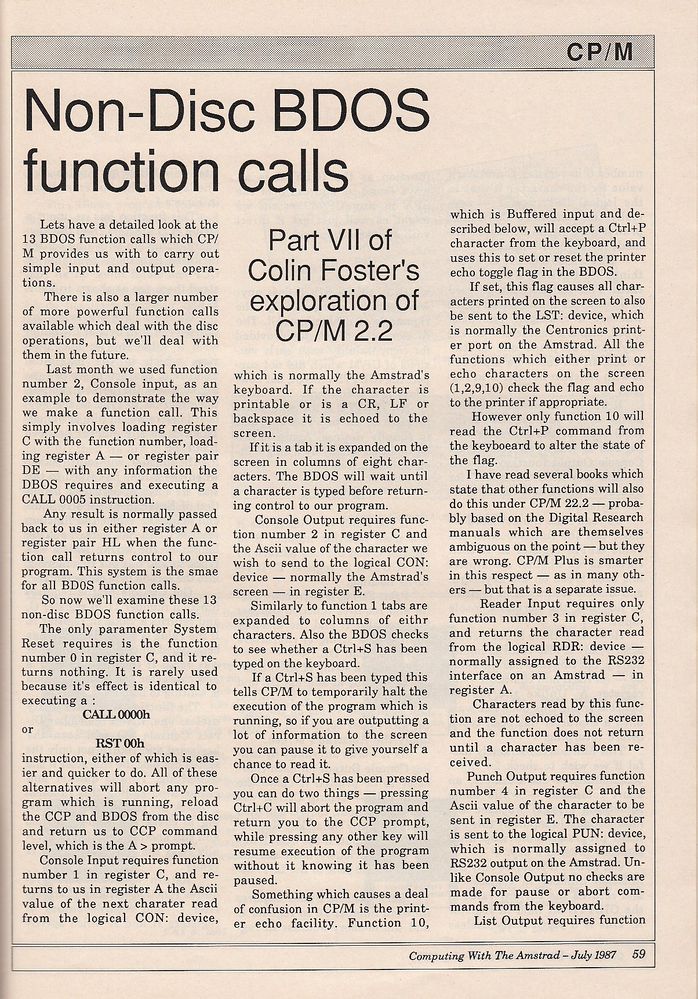 CP/M

Non-Disc BDOS function calls

Part VII of Colin Foster's exploration of CP/M 2.2

Lets have a detailed look at the 13 BDOS function calls which CP/M provides us with to carry out simple input and output operations.

There is also a larger number of more powerful function calls available which deal with the disc operations, but we'll deal with them in the future.

Last month we used function number 2, Console input, as an example to demonstrate the way we make a function call. This simply involves loading register C with the function number, loading register A — or register pair DE — with any information the DBOS requires and executing a CALL 0005 instruction.

Any result is normally passed back to us in either register A or register pair HL when the function call returns control to our program. This system is the smae for all BDOS function calls.

So now we'll examine these 13 non-disc BDOS function calls.

The only paramenter System Reset requires is the function number 0 in register C, and it returns nothing. It is rarely used because it's effect is identical to executing a :

CALL 0000h

or

RST 00h

instruction, either of which is easier and quicker to do. All of these alternatives will abort any program which is running, reload the CCP and BDOS from the disc and return us to CCP command level, which is the A > prompt.

Console Input requires function number 1 in register C, and returns to us in register A the Ascii value of the next charater read from the logical CON: device, which is normally the Amstrad's keyboard. If the character is printable or is a CR, LF or backspace it is echoed to the screen.

If it is a tab it is expanded on the screen in columns of eight characters. The BDOS will wait until a character is typed before returning control to our program.

Console Output requires function number 2 in register C and the Ascii value of the character we wish to send to the logical CON: device — normally the Amstrad's screen — in register E.

Similarly to function 1 tabs are expanded to columns of eithr characters. Also the BDOS checks to see whether a Ctrl+S has been typed on the keyboard.

If a Ctrl+S has been typed this tells CP/M to temporarily halt the execution of the program which is running, so if you are outputting a lot of information to the screen you can pause it to give yourself a chance to read it.

Once a Ctrl+S has been pressed you can do two things — pressing Ctrl+C will abort the program and return you to the CCP prompt, while pressing any other key will resume execution of the program without it knowing it has been paused.

Something which causes a deal of confusion in CP/M is the printer echo facility. Function 10, which is Buffered input and described below, will accept a Ctrl+P character from the keyboard, and uses this to set or reset the printer echo toggle flag in the BDOS.

If set, this flag causes all characters printed on the screen to also be sent to the LST: device, which is normally the Centronics printer port on the Amstrad. All the functions which either print or echo characters on the screen (1,2,9,10) check the flag and echo to the printer if appropriate.

However only function 10 will read the Ctrl+P command from the keyboeard to alter the state of the flag.

I have read several books which state that other functions will also do this under CP/M 22.2 — probably based on the Digital Research manuals which are themselves ambiguous on the point — but they are wrong. CP/M Plus is smarter in this respect — as in many others — but that is a separate issue.

Reader Input requires only function number 3 in register C, and returns the character read from the logical RDR: device — normally assigned to the RS232 interface on an Amstrad — in register A.

Characters read by this function are not echoed to the screen and the function does not return until a character has been received.

Punch Output requires function number 4 in register C and the Ascii value of the character to be sent in register E. The character is sent to the logical PUN: device, which is normally assigned to RS232 output on the Amstrad. Unlike Console Output no checks are made for pause or abort commands from the keyboard.

List Output requires function

Computing With The Amstrad – July 1987 59